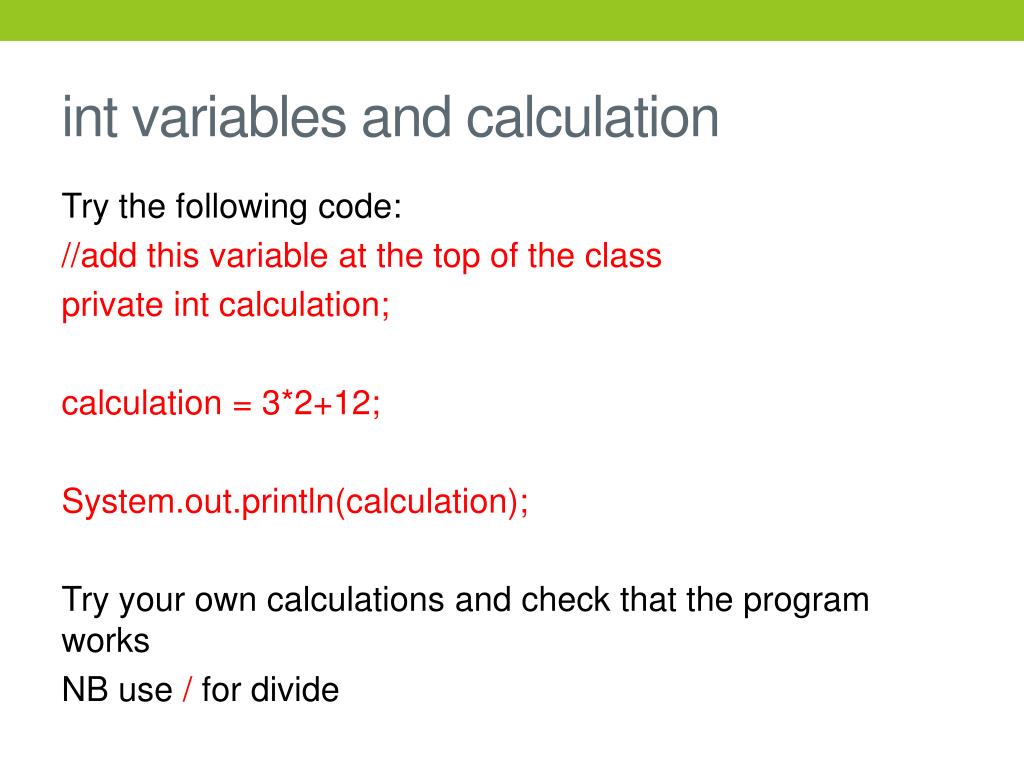 int variables and calculation

Try the following code:

//add this variable at the top of the class

private int calculation;

calculation = 3*2+12;

System.out.println(calculation);

Try your own calculations and check that the program works

NB use / for divide